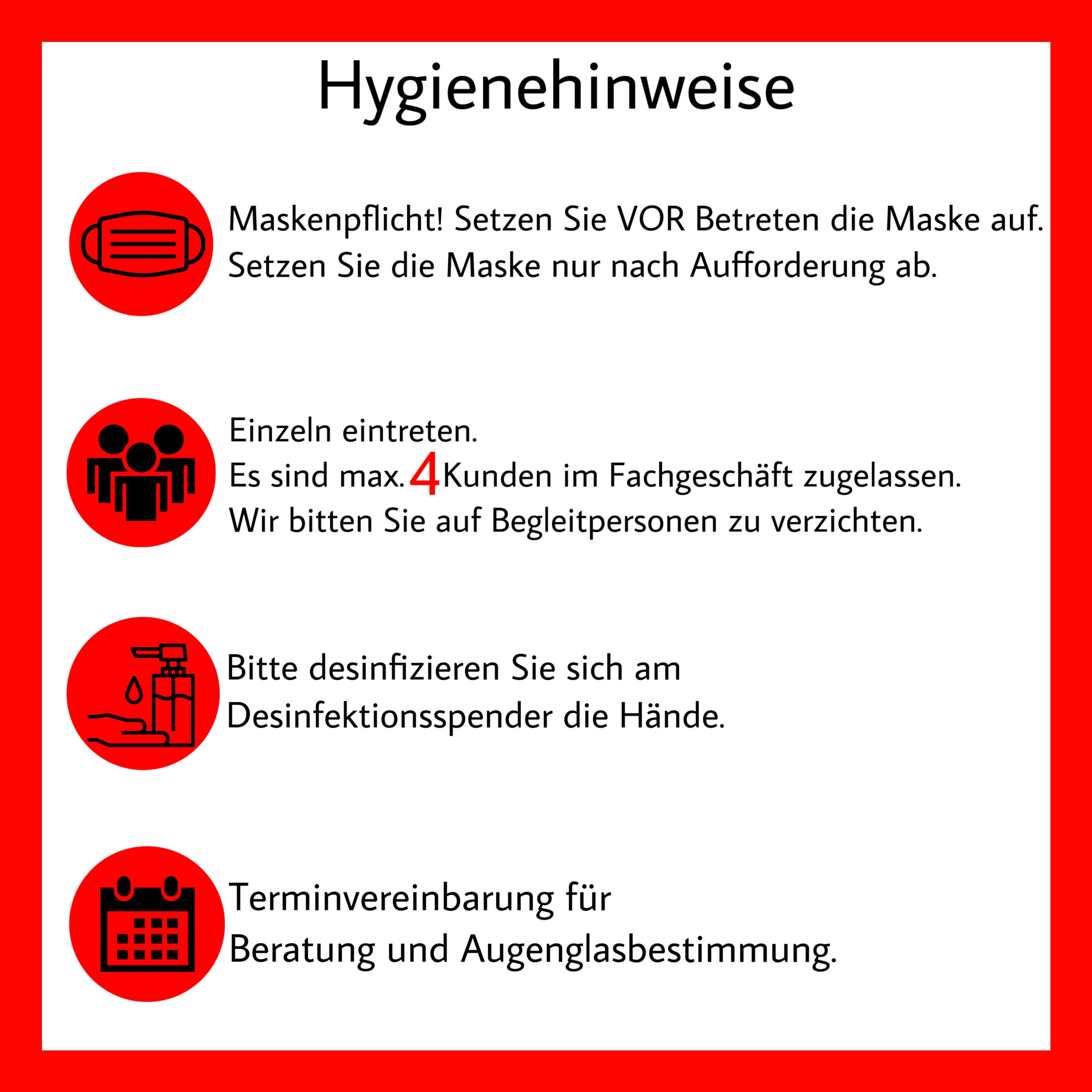 Hygienehinweise

Maskenpflicht! Setzen Sie VOR Betreten die Maske auf. Setzen Sie die Maske nur nach Aufforderung ab.

Einzeln eintreten.
Es sind max. 4 Kunden im Fachgeschäft zugelassen.
Wir bitten Sie auf Begleitpersonen zu verzichten.

Bitte desinfizieren Sie sich am Desinfektionsspender die Hände.

Terminvereinbarung für Beratung und Augenglasbestimmung.